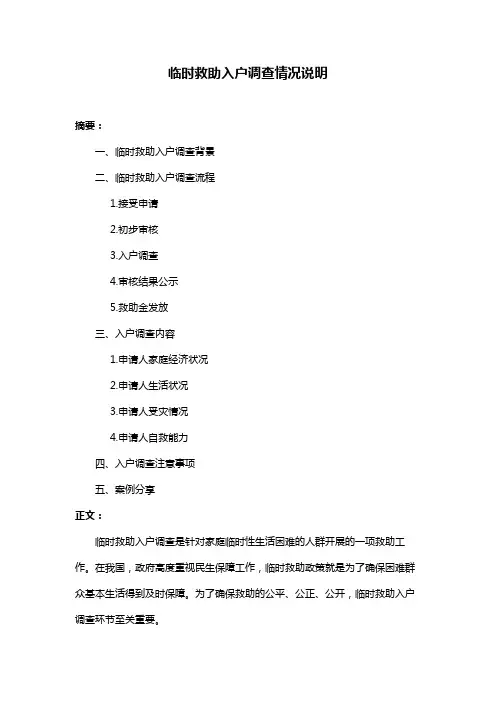 临时救助入户调查情况说明

摘要：

一、临时救助入户调查背景

二、临时救助入户调查流程

1.接受申请

2.初步审核

3.入户调查

4.审核结果公示

5.救助金发放

三、入户调查内容

1.申请人家庭经济状况

2.申请人生活状况

3.申请人受灾情况

4.申请人自救能力

四、入户调查注意事项

五、案例分享

正文：

临时救助入户调查是针对家庭临时性生活困难的人群开展的一项救助工作。在我国，政府高度重视民生保障工作，临时救助政策就是为了确保困难群众基本生活得到及时保障。为了确保救助的公平、公正、公开，临时救助入户调查环节至关重要。